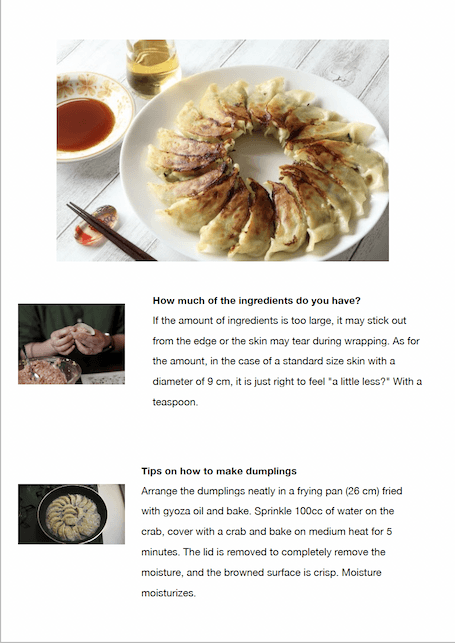 How much of the ingredients do you have?

If the amount of ingredients is too large, it may stick out from the edge or the skin may tear during wrapping. As for the amount, in the case of a standard size skin with a diameter of 9 cm, it is just right to feel "a little less?" With a teaspoon.

Tips on how to make dumplings

Arrange the dumplings neatly in a frying pan (26 cm) fried with gyoza oil and bake. Sprinkle 100cc of water on the crab, cover with a crab and bake on medium heat for 5 minutes. The lid is removed to completely remove the moisture, and the browned surface is crisp. Moisture moisturizes.